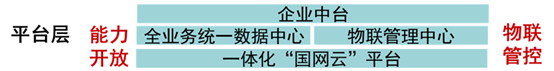 平台层

能力开放

企业中台

全业务统一数据中心

物联管理中心

一体化“国网云”平台

物联管控